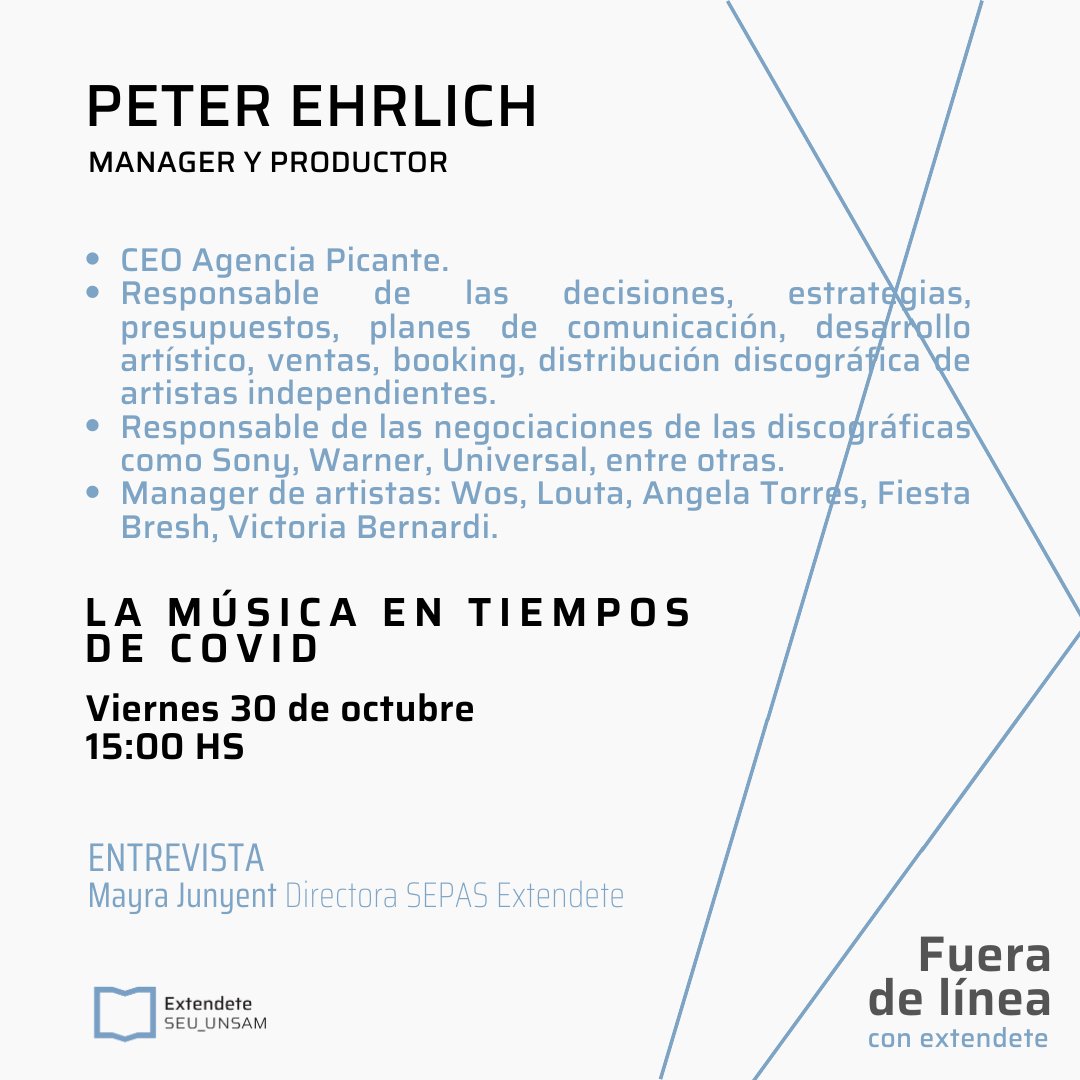 PETER EHRLICH
MANAGER Y PRODUCTOR

- CEO Agencia Picante.
- Responsable de las decisiones, estrategias, presupuestos, planes de comunicación, desarrollo artístico, ventas, booking, distribución discográfica de artistas independientes.
- Responsable de las negociaciones de las discográficas como Sony, Warner, Universal, entre otras.
- Manager de artistas: Wos, Louta, Angela Torres, Fiesta Bresh, Victoria Bernardi.

LA MÚSICA EN TIEMPOS DE COVID

Viernes 30 de octubre
15:00 HS

ENTREVISTA
Mayra Junyent Directora SEPAS Extendete

Extendete
SEU_UNSAM

Fuera de línea
con extendete